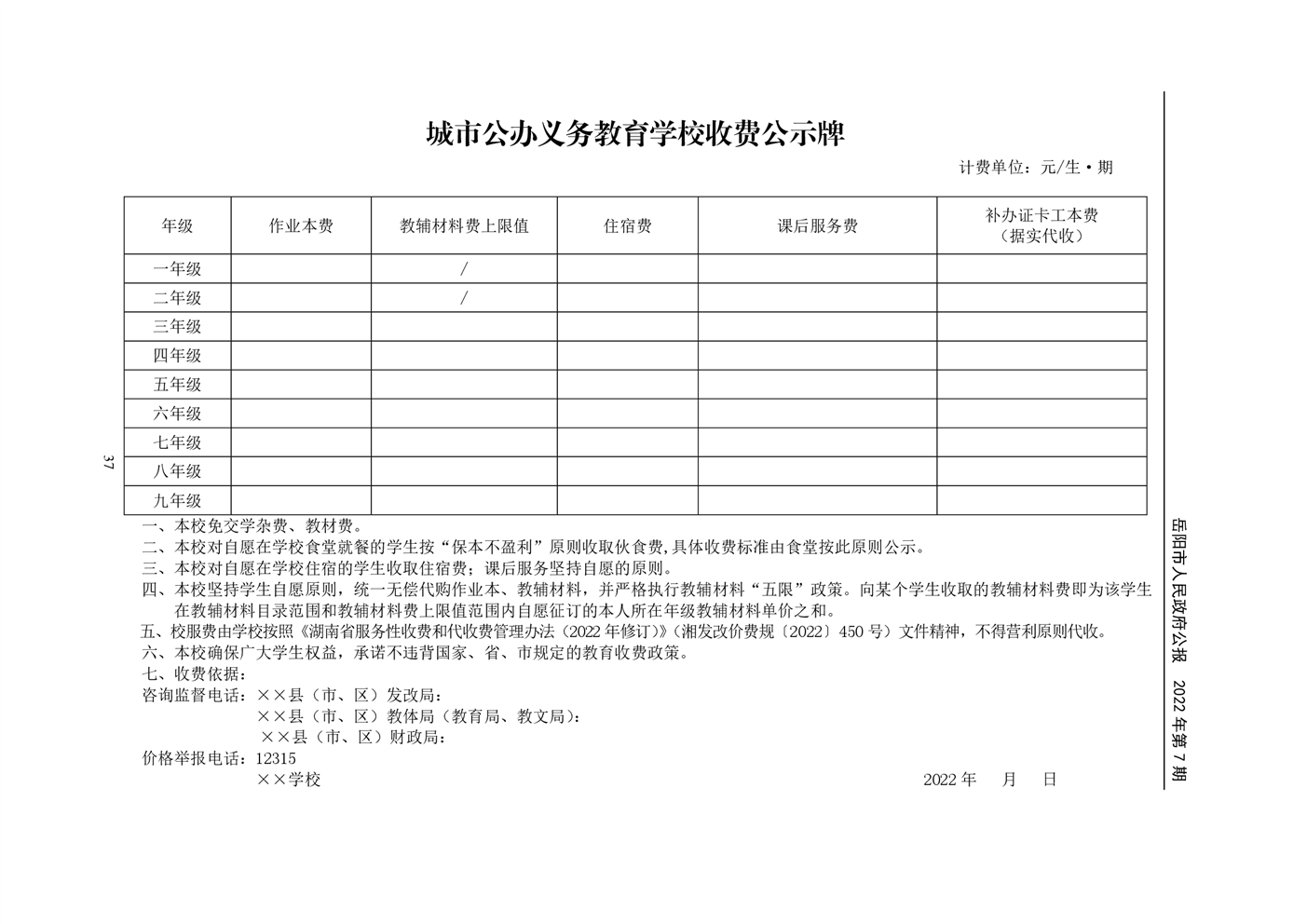 城市公办义务教育学校收费公示牌

计费单位：元/生·期

| 年级 | 作业本费 | 教辅材料费上限值 | 住宿费 | 课后服务费 | 补办证卡工本费（据实代收） |
|---|---|---|---|---|---|
| 一年级 | | / | | | |
| 二年级 | | / | | | |
| 三年级 | | | | | |
| 四年级 | | | | | |
| 五年级 | | | | | |
| 六年级 | | | | | |
| 七年级 | | | | | |
| 八年级 | | | | | |
| 九年级 | | | | | |

一、本校免交学杂费、教材费。
二、本校对自愿在学校食堂就餐的学生按“保本不盈利”原则收取伙食费,具体收费标准由食堂按此原则公示。
三、本校对自愿在学校住宿的学生收取住宿费；课后服务坚持自愿的原则。
四、本校坚持学生自愿原则，统一无偿代购作业本、教辅材料，并严格执行教辅材料“五限”政策。向某个学生收取的教辅材料费即为该学生在教辅材料目录范围和教辅材料费上限值范围内自愿征订的本人所在年级教辅材料单价之和。
五、校服费由学校按照《湖南省服务性收费和代收费管理办法（2022年修订）》（湘发改价费规〔2022〕450号）文件精神，不得营利原则代收。
六、本校确保广大学生权益，承诺不违背国家、省、市规定的教育收费政策。
七、收费依据：
咨询监督电话：××县（市、区）发改局：
××县（市、区）教体局（教育局、教文局）：
××县（市、区）财政局：
价格举报电话：12315
××学校　　2022年　月　日

37

岳阳市人民政府公报　2022年第7期